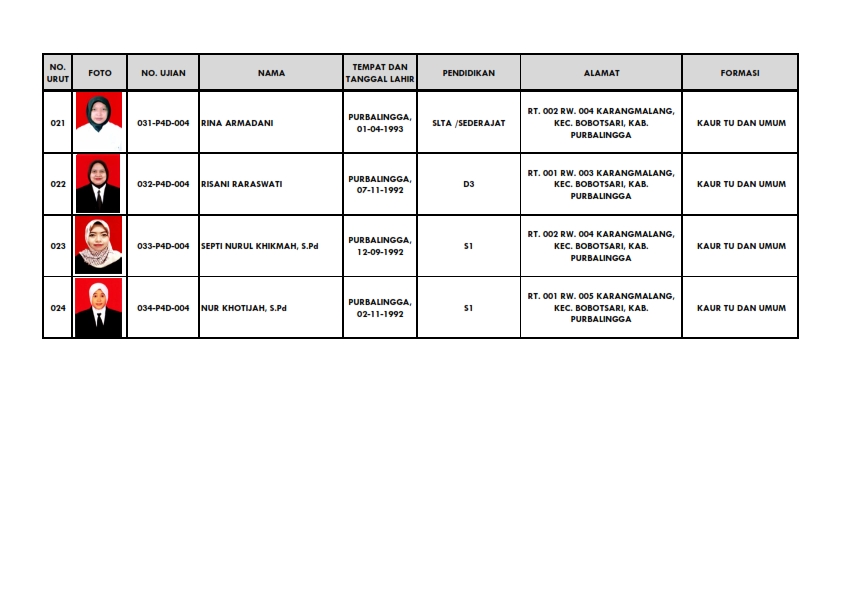 | NO. URUT | FOTO | NO. UJIAN | NAMA | TEMPAT DAN TANGGAL LAHIR | PENDIDIKAN | ALAMAT | FORMASI |
|---|---|---|---|---|---|---|---|
| 021 | | 031-P4D-004 | RINA ARMADANI | PURBALINGGA, 01-04-1993 | SLTA /SEDERAJAT | RT. 002 RW. 004 KARANGMALANG, KEC. BOBOTSARI, KAB. PURBALINGGA | KAUR TU DAN UMUM |
| 022 | | 032-P4D-004 | RISANI RARASWATI | PURBALINGGA, 07-11-1992 | D3 | RT. 001 RW. 003 KARANGMALANG, KEC. BOBOTSARI, KAB. PURBALINGGA | KAUR TU DAN UMUM |
| 023 | | 033-P4D-004 | SEPTI NURUL KHIKMAH, S.Pd | PURBALINGGA, 12-09-1992 | S1 | RT. 002 RW. 004 KARANGMALANG, KEC. BOBOTSARI, KAB. PURBALINGGA | KAUR TU DAN UMUM |
| 024 | | 034-P4D-004 | NUR KHOTIJAH, S.Pd | PURBALINGGA, 02-11-1992 | S1 | RT. 001 RW. 005 KARANGMALANG, KEC. BOBOTSARI, KAB. PURBALINGGA | KAUR TU DAN UMUM |